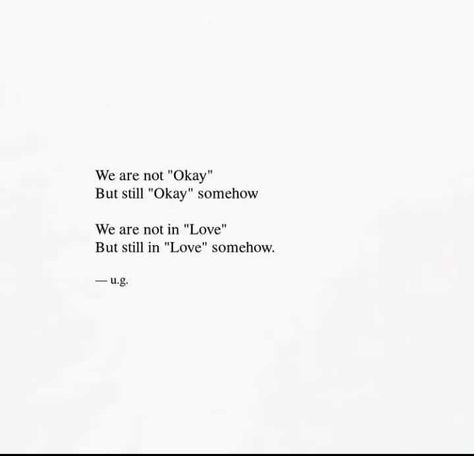 We are not "Okay"
But still "Okay" somehow

We are not in "Love"
But still in "Love" somehow.

— u.g.